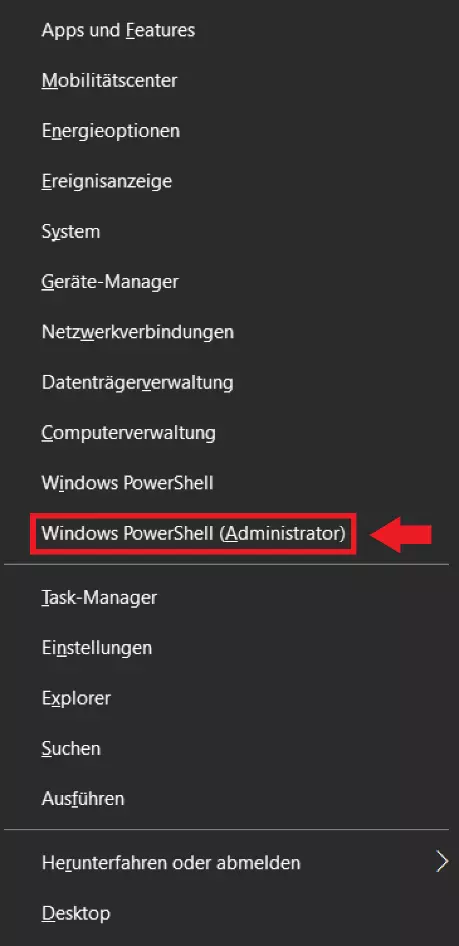 Apps und Features
Mobilitätscenter
Energieoptionen
Ereignisanzeige
System
Geräte-Manager
Netzwerkverbindungen
Datenträgerverwaltung
Computerverwaltung
Windows PowerShell
Windows PowerShell (Administrator)

Task-Manager
Einstellungen
Explorer
Suchen
Ausführen

Herunterfahren oder abmelden
Desktop